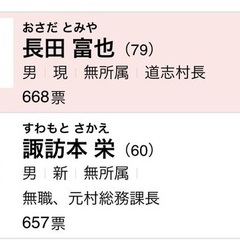 おさだ とみや
長田 富也 (79)
男 | 現 | 無所属 | 道志村長
668票

すわもと さかえ
諏訪本 栄 (60)
男 | 新 | 無所属 |
無職、元村総務課長
657票